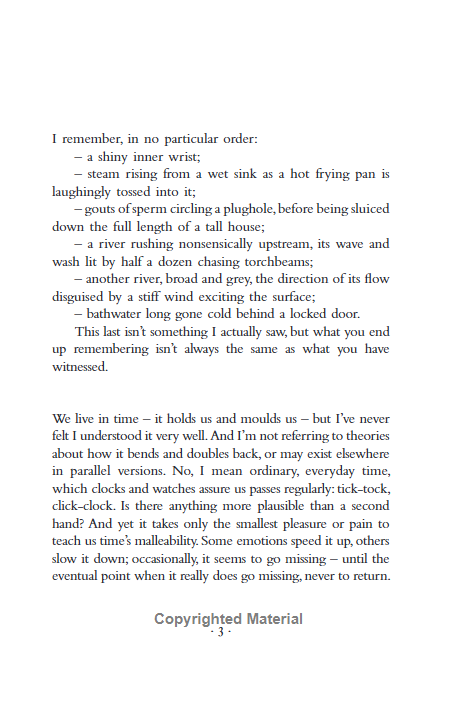 I remember, in no particular order:

– a shiny inner wrist;

– steam rising from a wet sink as a hot frying pan is laughingly tossed into it;

– gouts of sperm circling a plughole, before being sluiced down the full length of a tall house;

– a river rushing nonsensically upstream, its wave and wash lit by half a dozen chasing torchbeams;

– another river, broad and grey, the direction of its flow disguised by a stiff wind exciting the surface;

– bathwater long gone cold behind a locked door.

This last isn't something I actually saw, but what you end up remembering isn't always the same as what you have witnessed.

We live in time – it holds us and moulds us – but I've never felt I understood it very well. And I'm not referring to theories about how it bends and doubles back, or may exist elsewhere in parallel versions. No, I mean ordinary, everyday time, which clocks and watches assure us passes regularly: tick-tock, click-clock. Is there anything more plausible than a second hand? And yet it takes only the smallest pleasure or pain to teach us time's malleability. Some emotions speed it up, others slow it down; occasionally, it seems to go missing – until the eventual point when it really does go missing, never to return.

Copyrighted Material

· 3 ·